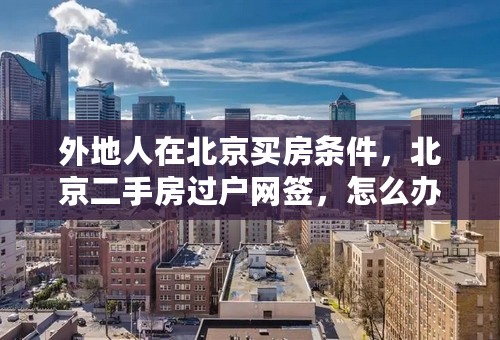 外地人在北京买房条件，北京二手房过户网签，怎么办